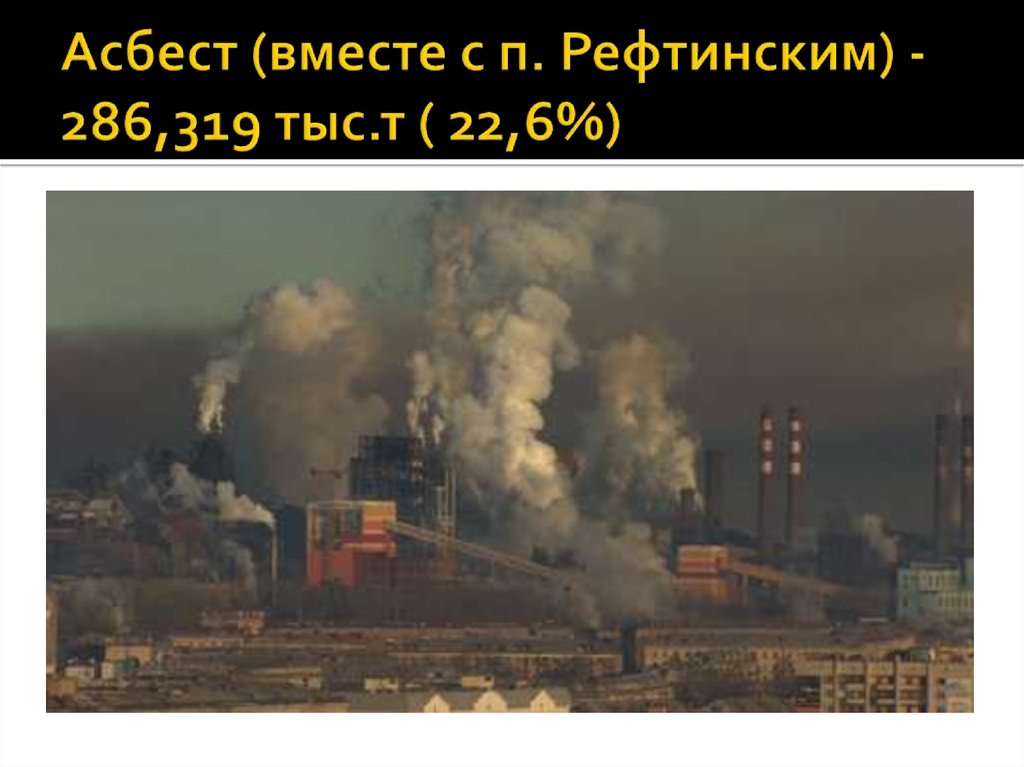 Асбест (вместе с п. Рефтинским) - 286,319 тыс.т ( 22,6%)